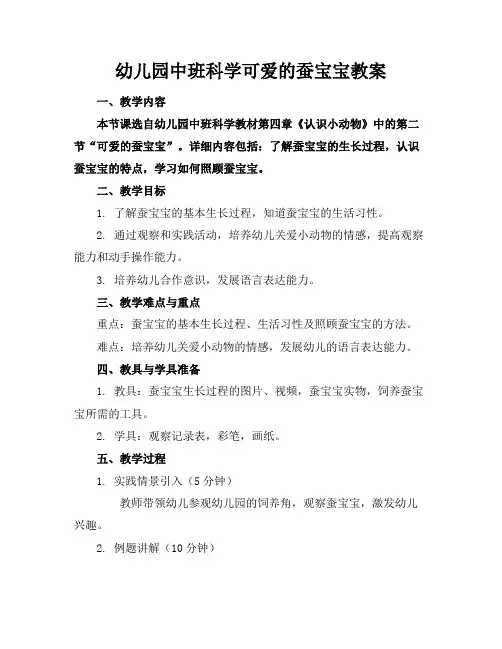 幼儿园中班科学可爱的蚕宝宝教案

一、教学内容

本节课选自幼儿园中班科学教材第四章《认识小动物》中的第二节“可爱的蚕宝宝”。详细内容包括：了解蚕宝宝的生长过程，认识蚕宝宝的特点，学习如何照顾蚕宝宝。

二、教学目标

1. 了解蚕宝宝的基本生长过程，知道蚕宝宝的生活习性。

2. 通过观察和实践活动，培养幼儿关爱小动物的情感，提高观察能力和动手操作能力。

3. 培养幼儿合作意识，发展语言表达能力。

三、教学难点与重点

重点：蚕宝宝的基本生长过程、生活习性及照顾蚕宝宝的方法。

难点：培养幼儿关爱小动物的情感，发展幼儿的语言表达能力。

四、教具与学具准备

1. 教具：蚕宝宝生长过程的图片、视频，蚕宝宝实物，饲养蚕宝宝所需的工具。

2. 学具：观察记录表，彩笔，画纸。

五、教学过程

1. 实践情景引入（5 分钟）

教师带领幼儿参观幼儿园的饲养角，观察蚕宝宝，激发幼儿兴趣。

2. 例题讲解（10 分钟）